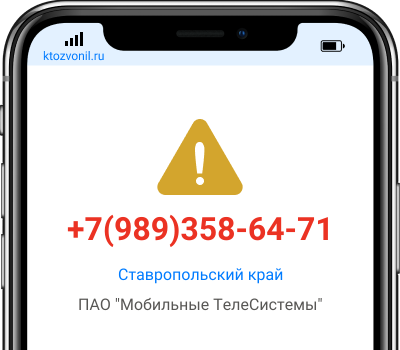 ktozvonil.ru

+7(989)358-64-71

Ставропольский край

ПАО "Мобильные ТелеСистемы"